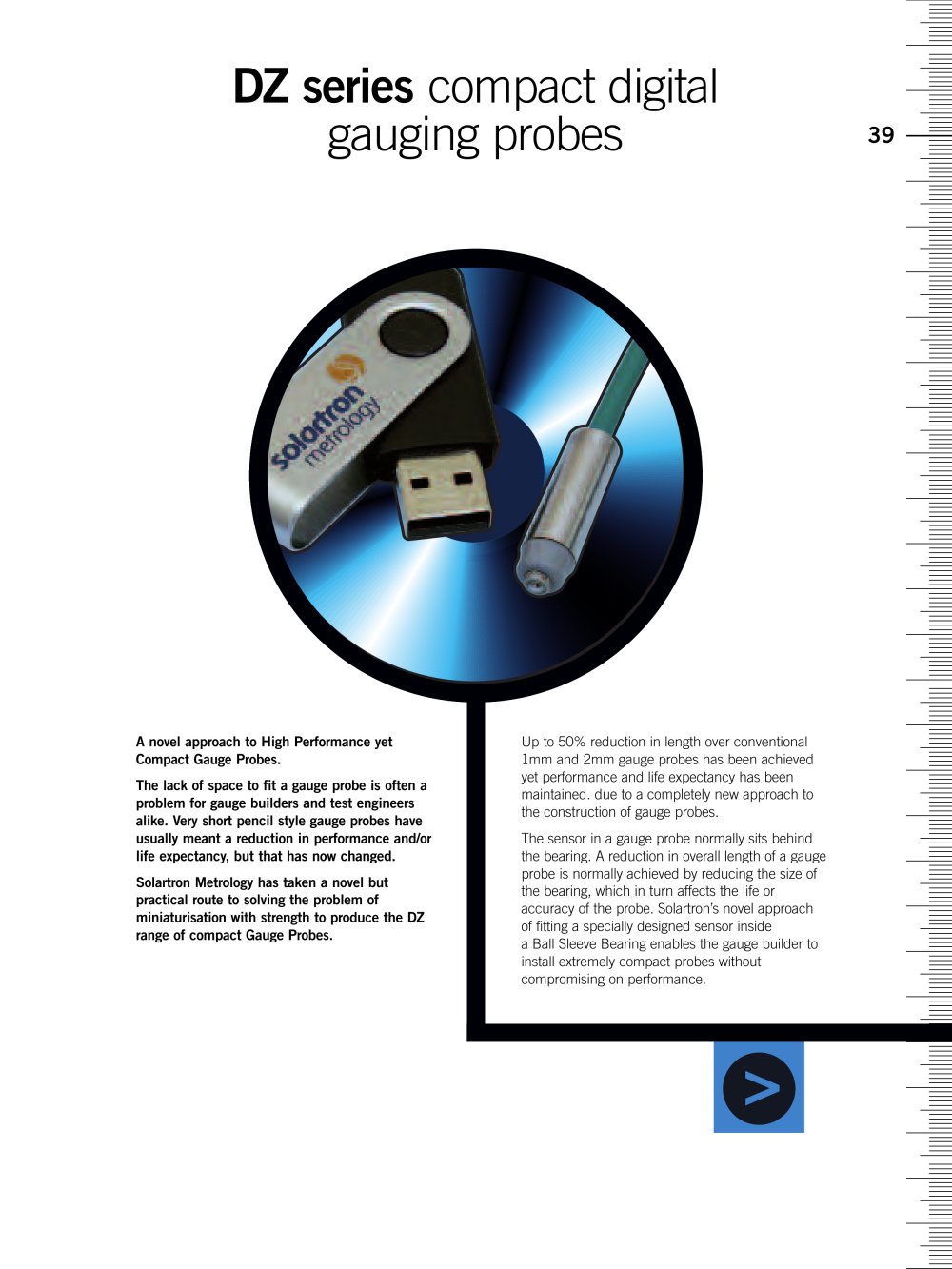 DZ series compact digital gauging probes

39

Solartron metrology

A novel approach to High Performance yet Compact Gauge Probes.

The lack of space to fit a gauge probe is often a problem for gauge builders and test engineers alike. Very short pencil style gauge probes have usually meant a reduction in performance and/or life expectancy, but that has now changed.

Solartron Metrology has taken a novel but practical route to solving the problem of miniaturisation with strength to produce the DZ range of compact Gauge Probes.

Up to 50% reduction in length over conventional 1mm and 2mm gauge probes has been achieved yet performance and life expectancy has been maintained. due to a completely new approach to the construction of gauge probes.

The sensor in a gauge probe normally sits behind the bearing. A reduction in overall length of a gauge probe is normally achieved by reducing the size of the bearing, which in turn affects the life or accuracy of the probe. Solartron's novel approach of fitting a specially designed sensor inside a Ball Sleeve Bearing enables the gauge builder to install extremely compact probes without compromising on performance.

>